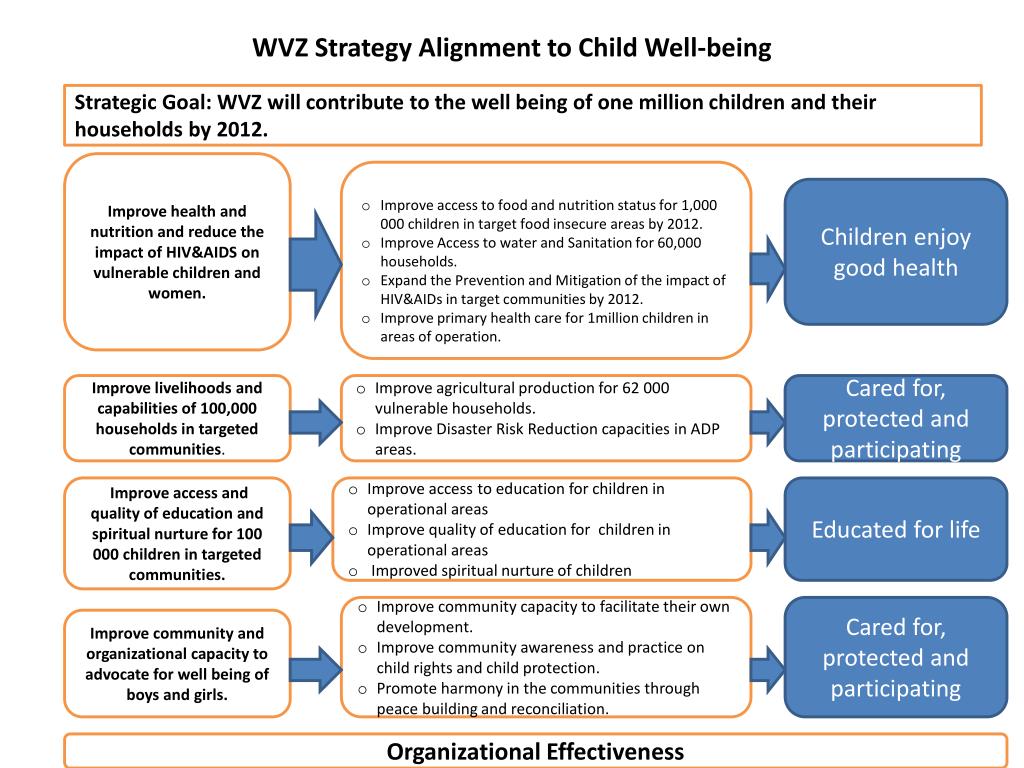 WVZ Strategy Alignment to Child Well-being

Strategic Goal: WVZ will contribute to the well being of one million children and their households by 2012.

Improve health and nutrition and reduce the impact of HIV&AIDS on vulnerable children and women.

o Improve access to food and nutrition status for 1,000 000 children in target food insecure areas by 2012.
o Improve Access to water and Sanitation for 60,000 households.
o Expand the Prevention and Mitigation of the impact of HIV&AIDs in target communities by 2012.
o Improve primary health care for 1million children in areas of operation.

Children enjoy good health

Improve livelihoods and capabilities of 100,000 households in targeted communities.

o Improve agricultural production for 62 000 vulnerable households.
o Improve Disaster Risk Reduction capacities in ADP areas.

Cared for, protected and participating

Improve access and quality of education and spiritual nurture for 100 000 children in targeted communities.

o Improve access to education for children in operational areas
o Improve quality of education for children in operational areas
o Improved spiritual nurture of children

Educated for life

Improve community and organizational capacity to advocate for well being of boys and girls.

o Improve community capacity to facilitate their own development.
o Improve community awareness and practice on child rights and child protection.
o Promote harmony in the communities through peace building and reconciliation.

Cared for, protected and participating

Organizational Effectiveness